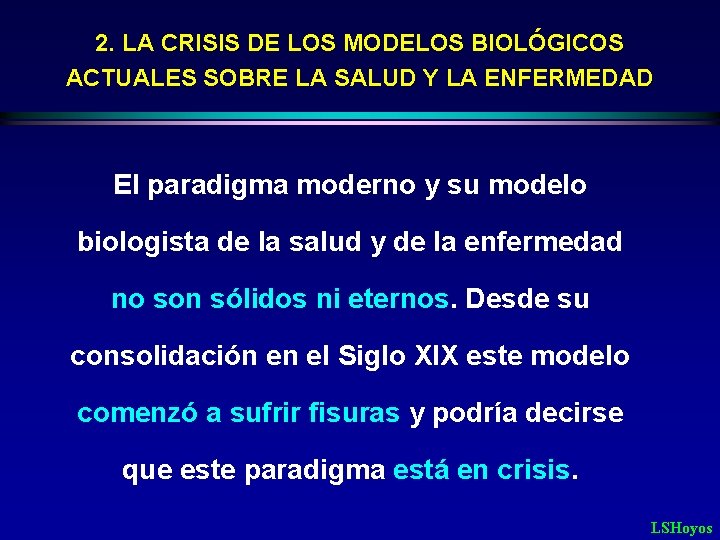 2. LA CRISIS DE LOS MODELOS BIOLÓGICOS ACTUALES SOBRE LA SALUD Y LA ENFERMEDAD

El paradigma moderno y su modelo biologista de la salud y de la enfermedad no son sólidos ni eternos. Desde su consolidación en el Siglo XIX este modelo comenzó a sufrir fisuras y podría decirse que este paradigma está en crisis.

LSHoyos